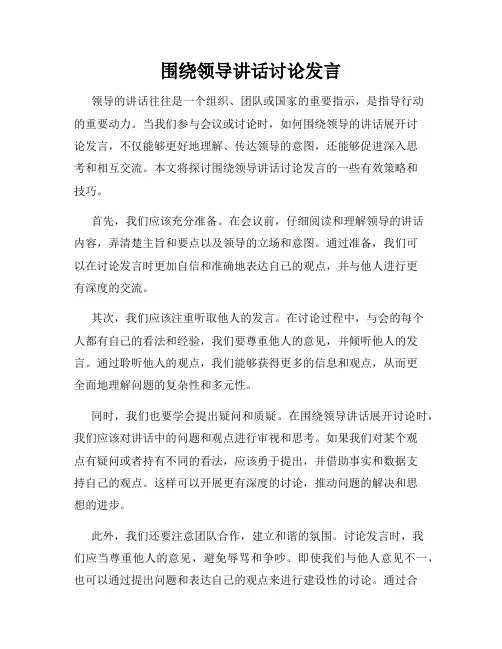 围绕领导讲话讨论发言

领导的讲话往往是一个组织、团队或国家的重要指示，是指导行动的重要动力。当我们参与会议或讨论时，如何围绕领导的讲话展开讨论发言，不仅能够更好地理解、传达领导的意图，还能够促进深入思考和相互交流。本文将探讨围绕领导讲话讨论发言的一些有效策略和技巧。

首先，我们应该充分准备。在会议前，仔细阅读和理解领导的讲话内容，弄清楚主旨和要点以及领导的立场和意图。通过准备，我们可以在讨论发言时更加自信和准确地表达自己的观点，并与他人进行更有深度的交流。

其次，我们应该注重听取他人的发言。在讨论过程中，与会的每个人都有自己的看法和经验，我们要尊重他人的意见，并倾听他人的发言。通过聆听他人的观点，我们能够获得更多的信息和观点，从而更全面地理解问题的复杂性和多元性。

同时，我们也要学会提出疑问和质疑。在围绕领导讲话展开讨论时，我们应该对讲话中的问题和观点进行审视和思考。如果我们对某个观点有疑问或者持有不同的看法，应该勇于提出，并借助事实和数据支持自己的观点。这样可以开展更有深度的讨论，推动问题的解决和思想的进步。

此外，我们还要注意团队合作，建立和谐的氛围。讨论发言时，我们应当尊重他人的意见，避免辱骂和争吵。即使我们与他人意见不一，也可以通过提出问题和表达自己的观点来进行建设性的讨论。通过合